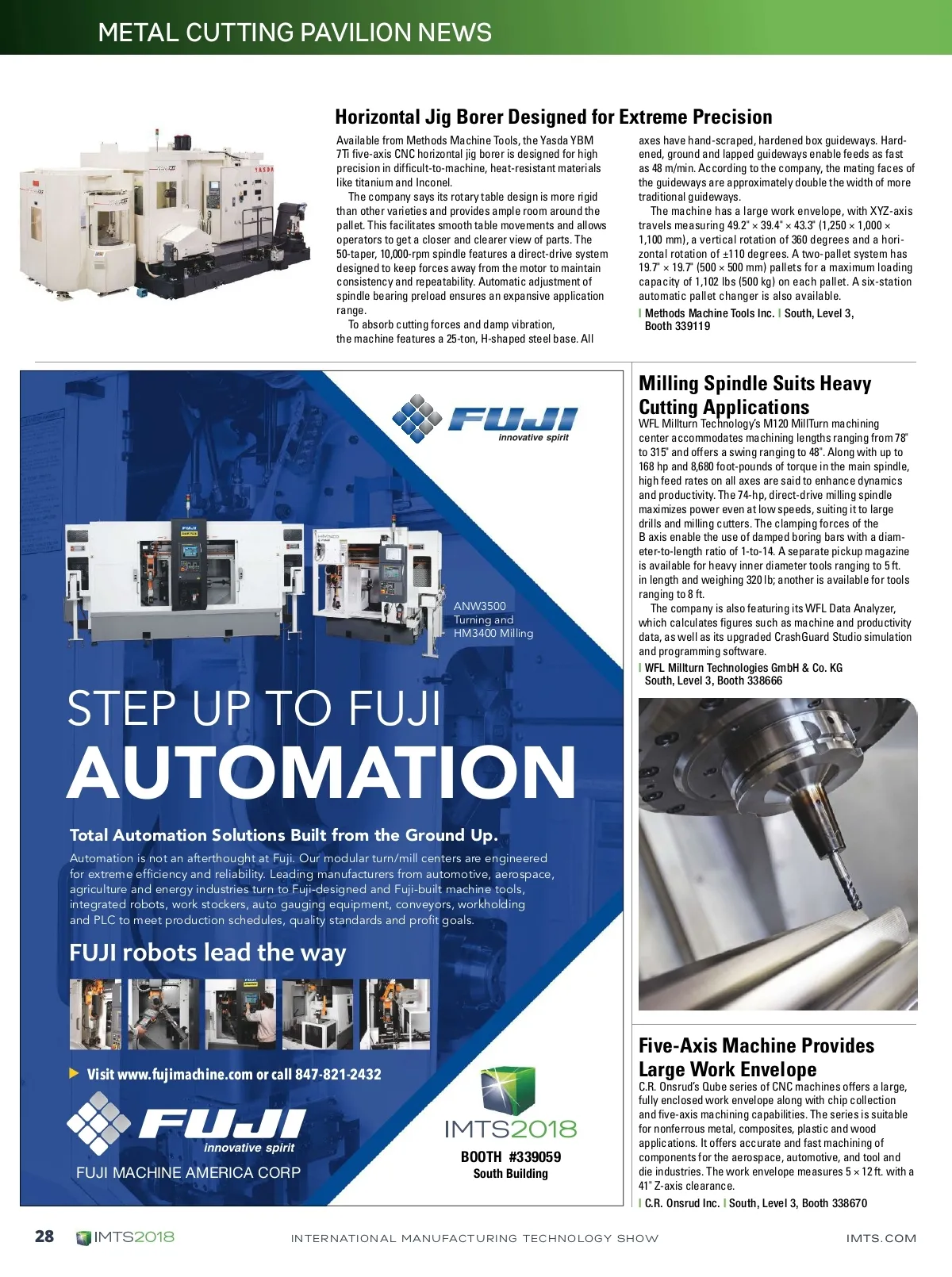 METAL CUTTING PAVILION NEWS

Horizontal Jig Borer Designed for Extreme Precision

Available from Methods Machine Tools, the Yasda YBM 7Ti five-axis CNC horizontal jig borer is designed for high precision in difficult-to-machine, heat-resistant materials like titanium and Inconel.

The company says its rotary table design is more rigid than other varieties and provides ample room around the pallet. This facilitates smooth table movements and allows operators to get a closer and clearer view of parts. The 50-taper, 10,000-rpm spindle features a direct-drive system designed to keep forces away from the motor to maintain consistency and repeatability. Automatic adjustment of spindle bearing preload ensures an expansive application range.

To absorb cutting forces and damp vibration, the machine features a 25-ton, H-shaped steel base. All axes have hand-scraped, hardened box guideways. Hardened, ground and lapped guideways enable feeds as fast as 48 m/min. According to the company, the mating faces of the guideways are approximately double the width of more traditional guideways.

The machine has a large work envelope, with XYZ-axis travels measuring 49.2" × 39.4" × 43.3" (1,250 × 1,000 × 1,100 mm), a vertical rotation of 360 degrees and a horizontal rotation of ±110 degrees. A two-pallet system has 19.7" × 19.7" (500 × 500 mm) pallets for a maximum loading capacity of 1,102 lbs (500 kg) on each pallet. A six-station automatic pallet changer is also available.

| Methods Machine Tools Inc. | South, Level 3, Booth 339119

FUJI innovative spirit

ANW3500 Turning and HM3400 Milling

STEP UP TO FUJI
AUTOMATION

Total Automation Solutions Built from the Ground Up.
Automation is not an afterthought at Fuji. Our modular turn/mill centers are engineered for extreme efficiency and reliability. Leading manufacturers from automotive, aerospace, agriculture and energy industries turn to Fuji-designed and Fuji-built machine tools, integrated robots, work stockers, auto gauging equipment, conveyors, workholding and PLC to meet production schedules, quality standards and profit goals.

FUJI robots lead the way

Visit www.fujimachine.com or call 847-821-2432

FUJI innovative spirit
FUJI MACHINE AMERICA CORP

IMTS2018
BOOTH #339059
South Building

Milling Spindle Suits Heavy Cutting Applications

WFL Millturn Technology's M120 MillTurn machining center accommodates machining lengths ranging from 78" to 315" and offers a swing ranging to 48". Along with up to 168 hp and 8,680 foot-pounds of torque in the main spindle, high feed rates on all axes are said to enhance dynamics and productivity. The 74-hp, direct-drive milling spindle maximizes power even at low speeds, suiting it to large drills and milling cutters. The clamping forces of the B axis enable the use of damped boring bars with a diameter-to-length ratio of 1-to-14. A separate pickup magazine is available for heavy inner diameter tools ranging to 5 ft. in length and weighing 320 lb; another is available for tools ranging to 8 ft.

The company is also featuring its WFL Data Analyzer, which calculates figures such as machine and productivity data, as well as its upgraded CrashGuard Studio simulation and programming software.

| WFL Millturn Technologies GmbH & Co. KG South, Level 3, Booth 338666

Five-Axis Machine Provides Large Work Envelope

C.R. Onsrud's Qube series of CNC machines offers a large, fully enclosed work envelope along with chip collection and five-axis machining capabilities. The series is suitable for nonferrous metal, composites, plastic and wood applications. It offers accurate and fast machining of components for the aerospace, automotive, and tool and die industries. The work envelope measures 5 × 12 ft. with a 41" Z-axis clearance.

| C.R. Onsrud Inc. | South, Level 3, Booth 338670

28 IMTS2018 INTERNATIONAL MANUFACTURING TECHNOLOGY SHOW IMTS.COM